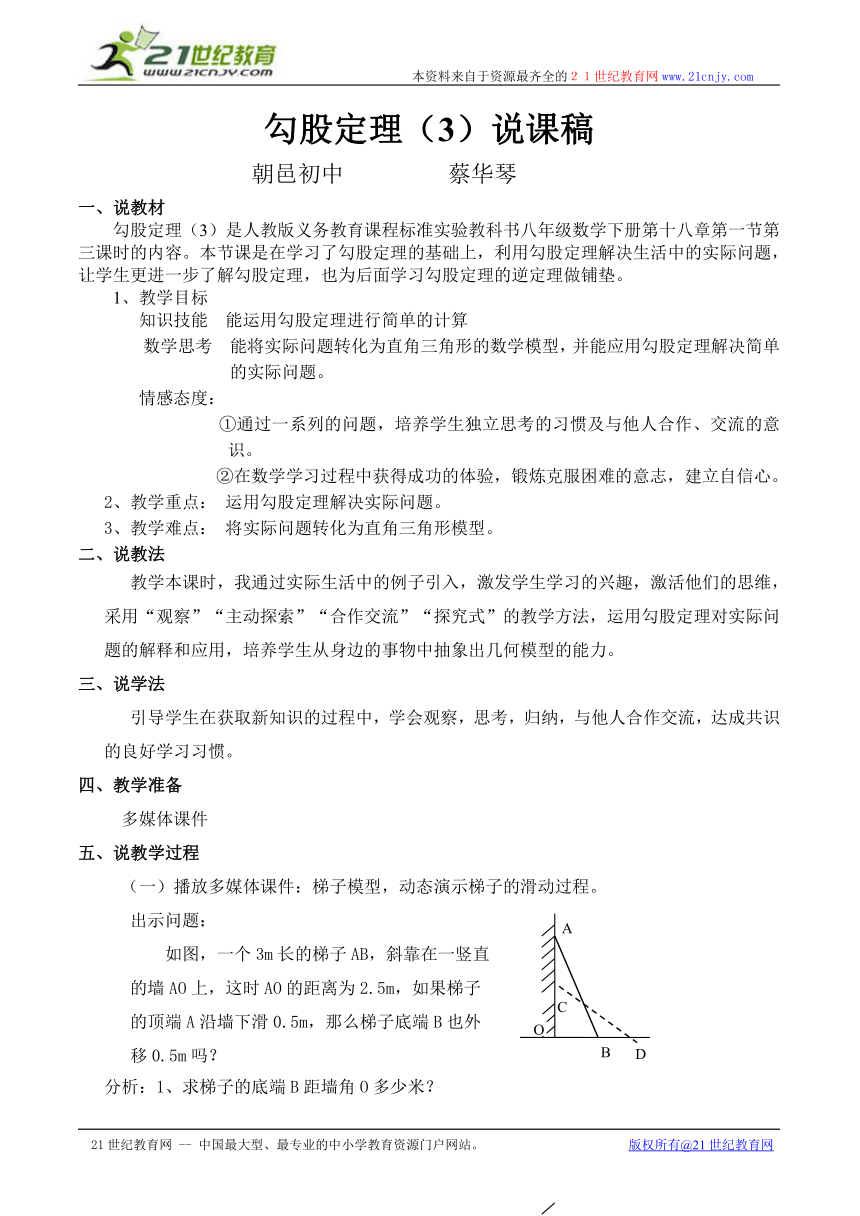 21世纪教育
www.21cnjy.com

本资料来自于资源最齐全的２１世纪教育网www.21cnjy.com

勾股定理（3）说课稿

朝邑初中　　　　蔡华琴

一、说教材

勾股定理（3）是人教版义务教育课程标准实验教科书八年级数学下册第十八章第一节第三课时的内容。本节课是在学习了勾股定理的基础上，利用勾股定理解决生活中的实际问题，让学生更进一步了解勾股定理，也为后面学习勾股定理的逆定理做铺垫。

1、教学目标

知识技能　能运用勾股定理进行简单的计算

数学思考　能将实际问题转化为直角三角形的数学模型，并能应用勾股定理解决简单的实际问题。

情感态度：

①通过一系列的问题，培养学生独立思考的习惯及与他人合作、交流的意识。

②在数学学习过程中获得成功的体验，锻炼克服困难的意志，建立自信心。

2、教学重点：　运用勾股定理解决实际问题。

3、教学难点：　将实际问题转化为直角三角形模型。

二、说教法

教学本课时，我通过实际生活中的例子引入，激发学生学习的兴趣，激活他们的思维，采用“观察”“主动探索”“合作交流”“探究式”的教学方法，运用勾股定理对实际问题的解释和应用，培养学生从身边的事物中抽象出几何模型的能力。

三、说学法

引导学生在获取新知识的过程中，学会观察，思考，归纳，与他人合作交流，达成共识的良好学习习惯。

四、教学准备

多媒体课件

五、说教学过程

（一）播放多媒体课件：梯子模型，动态演示梯子的滑动过程。

出示问题：

如图，一个3m长的梯子AB，斜靠在一竖直的墙AO上，这时AO的距离为2.5m，如果梯子的顶端A沿墙下滑0.5m，那么梯子底端B也外移0.5m吗？

A
C
O
B
D

分析：1、求梯子的底端B距墙角O多少米？

21世纪教育网 -- 中国最大型、最专业的中小学教育资源门户网站。

版权所有@21世纪教育网